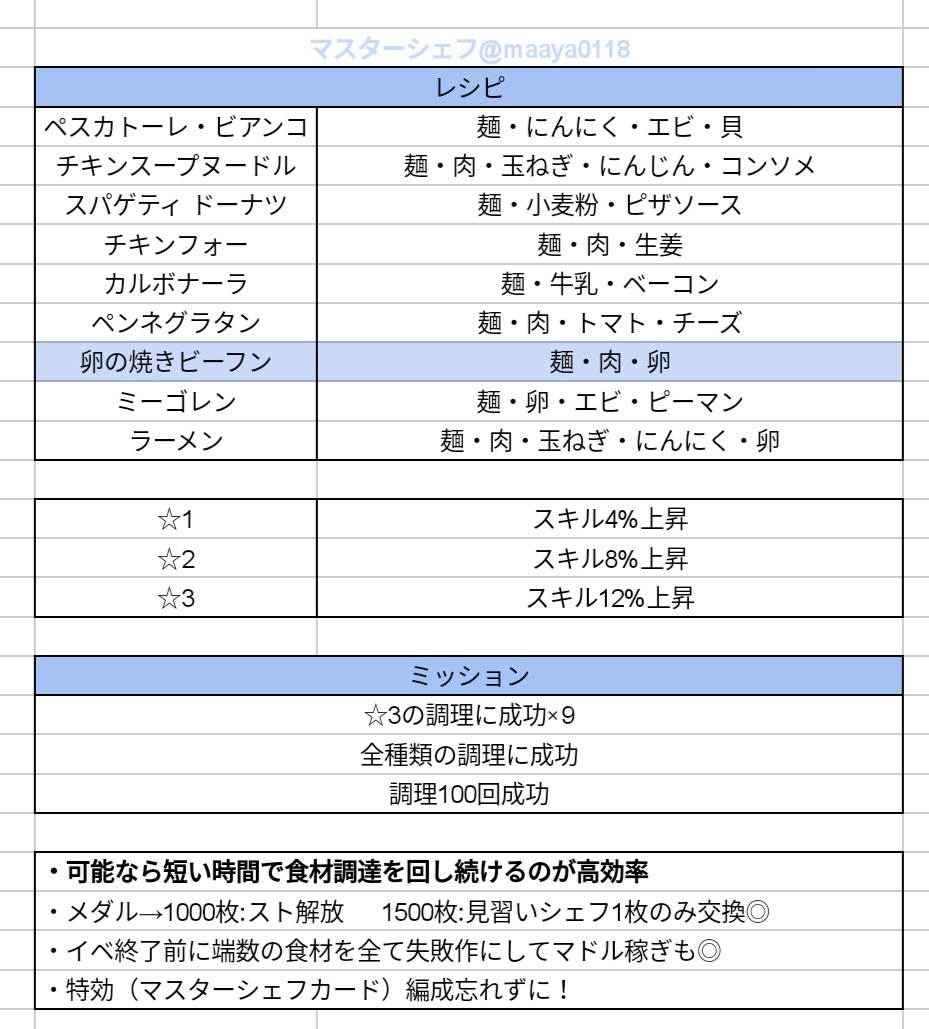 マスターシェフ@maaya0118

| レシピ | |
|---|---|
| ペスカトーレ・ビアンコ | 麺・にんにく・エビ・貝 |
| チキンスープヌードル | 麺・肉・玉ねぎ・にんじん・コンソメ |
| スパゲティ ドーナツ | 麺・小麦粉・ピザソース |
| チキンフォー | 麺・肉・生姜 |
| カルボナーラ | 麺・牛乳・ベーコン |
| ペンネグラタン | 麺・肉・トマト・チーズ |
| 卵の焼きビーフン | 麺・肉・卵 |
| ミーゴレン | 麺・卵・エビ・ピーマン |
| ラーメン | 麺・肉・玉ねぎ・にんにく・卵 |

| | |
|---|---|
| ☆1 | スキル4%上昇 |
| ☆2 | スキル8%上昇 |
| ☆3 | スキル12%上昇 |

| ミッション |
|---|
| ☆3の調理に成功×9 |
| 全種類の調理に成功 |
| 調理100回成功 |

・可能なら短い時間で食材調達を回し続けるのが高効率
・メダル→1000枚:スト解放　1500枚:見習いシェフ1枚のみ交換◎
・イベ終了前に端数の食材を全て失敗作にしてマドル稼ぎも◎
・特効（マスターシェフカード）編成忘れずに！